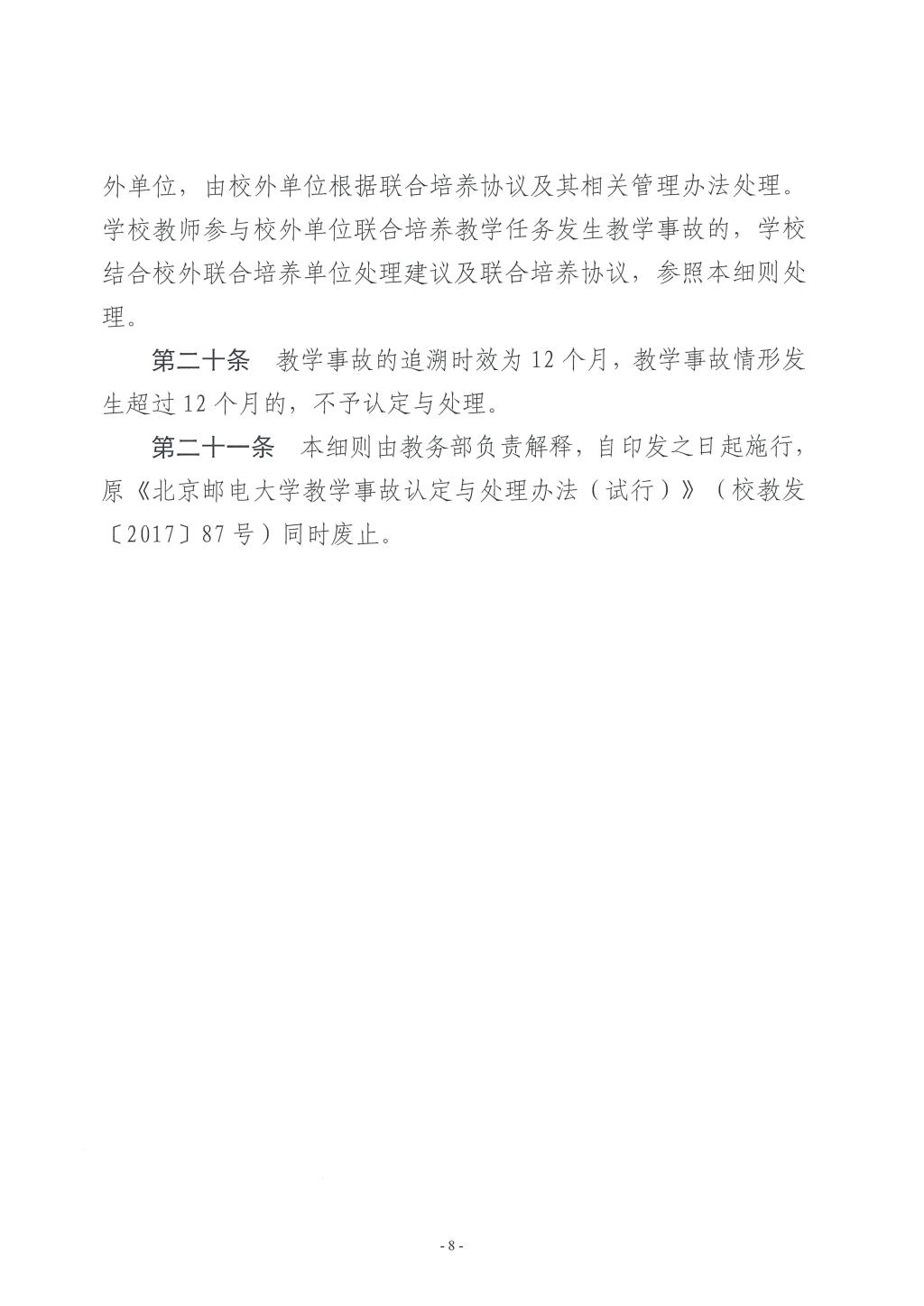 外单位，由校外单位根据联合培养协议及其相关管理办法处理。学校教师参与校外单位联合培养教学任务发生教学事故的，学校结合校外联合培养单位处理建议及联合培养协议，参照本细则处理。

第二十条 教学事故的追溯时效为12个月，教学事故情形发生超过12个月的，不予认定与处理。

第二十一条 本细则由教务部负责解释，自印发之日起施行，原《北京邮电大学教学事故认定与处理办法（试行）》（校教发〔2017〕87号）同时废止。

- 8 -